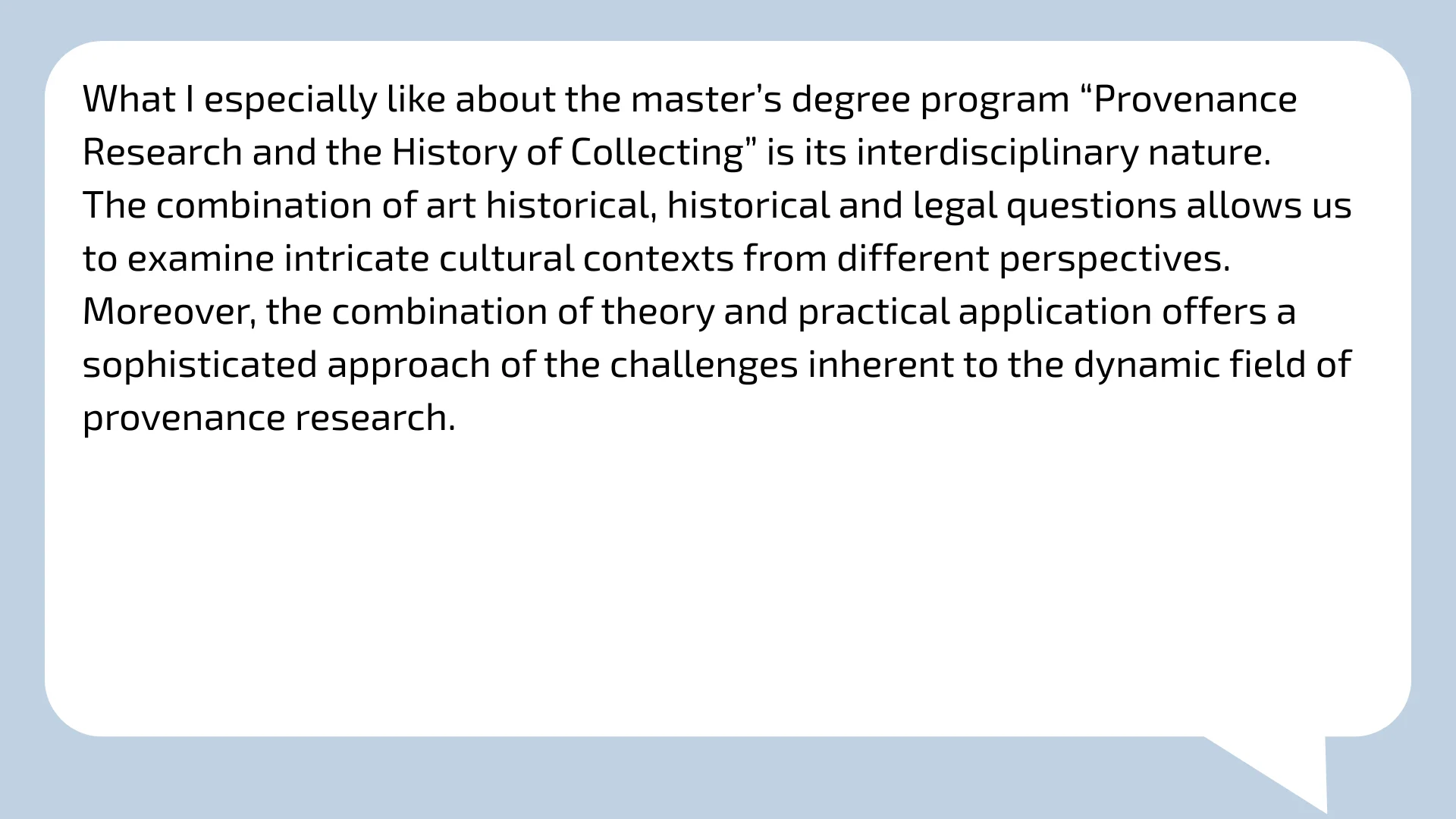 What I especially like about the master's degree program "Provenance Research and the History of Collecting" is its interdisciplinary nature.

The combination of art historical, historical and legal questions allows us to examine intricate cultural contexts from different perspectives.

Moreover, the combination of theory and practical application offers a sophisticated approach of the challenges inherent to the dynamic field of provenance research.